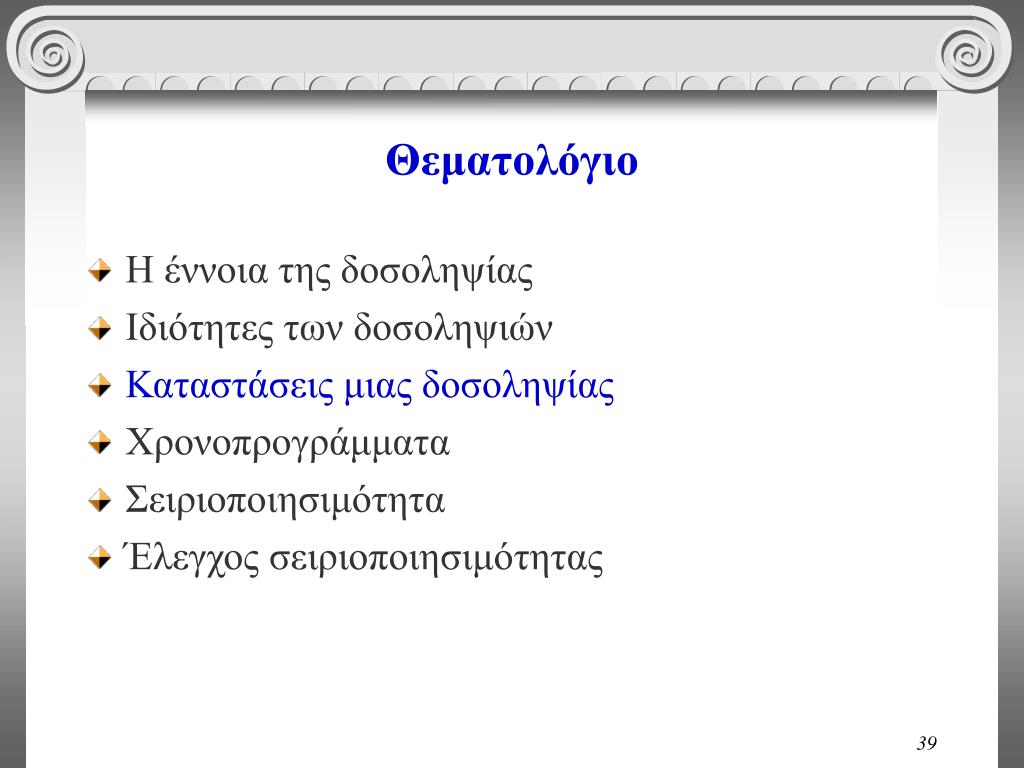 Θεματολόγιο

Η έννοια της δοσοληψίας

Ιδιότητες των δοσοληψιών

Καταστάσεις μιας δοσοληψίας

Χρονοπρογράμματα

Σειριοποιησιμότητα

Έλεγχος σειριοποιησιμότητας

39